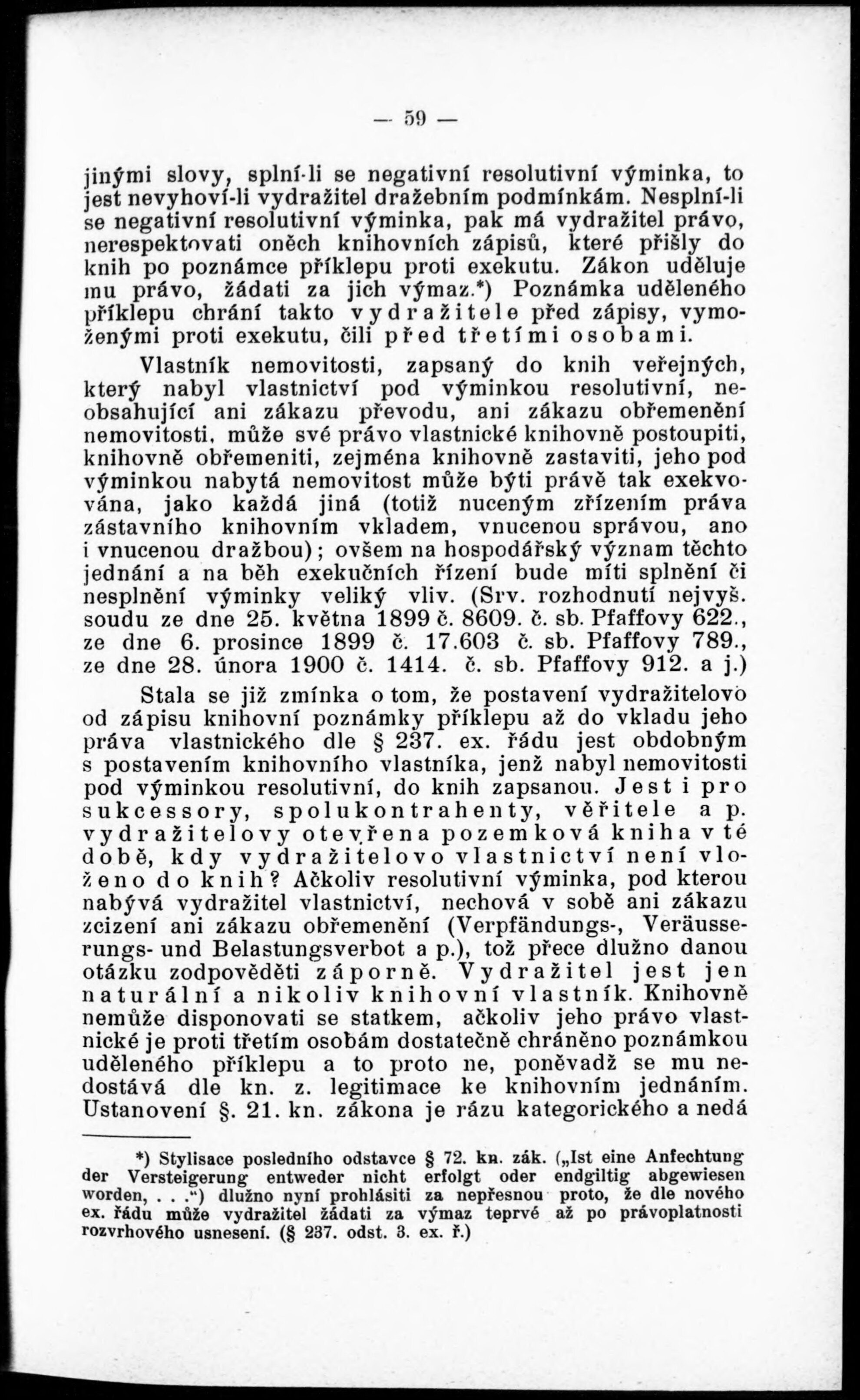 — 59 —

jinými slovy, splní-li se negativní resolutivní výminka, to jest nevyhoví-li vydražitel dražebním podmínkám. Nesplní-li se negativní resolutivní výminka, pak má vydražitel právo, nerespektovati oněch knihovních zápisů, které přišly do knih po poznámce příklepu proti exekutu. Zákon uděluje mu právo, žádati za jich výmaz.*) Poznámka uděleného příklepu chrání takto vydražitele před zápisy, vymoženými proti exekutu, čili před třetími osobami.

Vlastník nemovitosti, zapsaný do knih veřejných, který nabyl vlastnictví pod výminkou resolutivní, neobsahující ani zákazu převodu, ani zákazu obřemenění nemovitosti, může své právo vlastnické knihovně postoupiti, knihovně obřemeniti, zejména knihovně zastaviti, jeho pod výminkou nabytá nemovitost může býti právě tak exekvována, jako každá jiná (totiž nuceným zřízením práva zástavního knihovním vkladem, vnucenou správou, ano i vnucenou dražbou); ovšem na hospodářský význam těchto jednání a na běh exekučních řízení bude míti splnění či nesplnění výminky veliký vliv. (Srv. rozhodnutí nejvyš. soudu ze dne 25. května 1899 č. 8609. č. sb. Pfaffovy 622., ze dne 6. prosince 1899 č. 17.603 č. sb. Pfaffovy 789., ze dne 28. února 1900 č. 1414. č. sb. Pfaffovy 912. a j.)

Stala se již zmínka o tom, že postavení vydražitelovo od zápisu knihovní poznámky příklepu až do vkladu jeho práva vlastnického dle § 237. ex. řádu jest obdobným s postavením knihovního vlastníka, jenž nabyl nemovitosti pod výminkou resolutivní, do knih zapsanou. Jest i pro sukcessory, spolukontrahenty, věřitele a p. vydražitelovy otevřena pozemková kniha v té době, kdy vydražitelovo vlastnictví není vloženo do knih? Ačkoliv resolutivní výminka, pod kterou nabývá vydražitel vlastnictví, nechová v sobě ani zákazu zcizení ani zákazu obřemenění (Verpfändungs-, Veräusserungs- und Belastungsverbot a p.), tož přece dlužno danou otázku zodpověděti záporně. Vydražitel jest jen naturální a nikoliv knihovní vlastník. Knihovně nemůže disponovati se statkem, ačkoliv jeho právo vlastnické je proti třetím osobám dostatečně chráněno poznámkou uděleného příklepu a to proto ne, poněvadž se mu nedostává dle kn. z. legitimace ke knihovním jednáním. Ustanovení §. 21. kn. zákona je rázu kategorického a nedá

*) Stylisace posledního odstavce § 72. kn. zák. („Ist eine Anfechtung der Versteigerung entweder nicht erfolgt oder endgiltig abgewiesen worden, . . .“) dlužno nyní prohlásiti za nepřesnou proto, že dle nového ex. řádu může vydražitel žádati za výmaz teprvé až po právoplatnosti rozvrhového usnesení. (§ 237. odst. 3. ex. ř.)